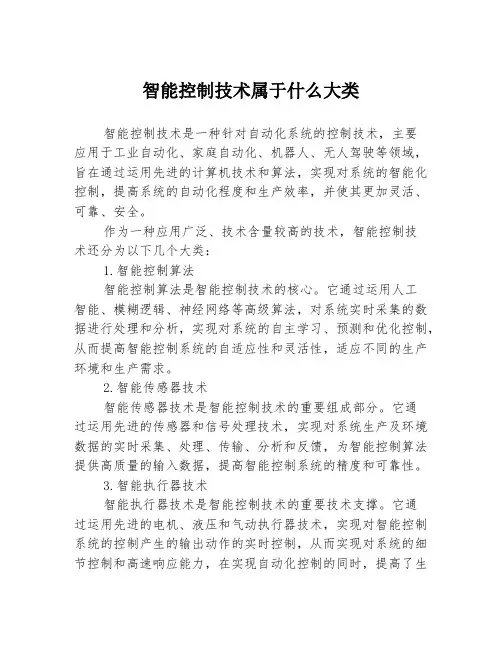 智能控制技术属于什么大类

智能控制技术是一种针对自动化系统的控制技术，主要应用于工业自动化、家庭自动化、机器人、无人驾驶等领域，旨在通过运用先进的计算机技术和算法，实现对系统的智能化控制，提高系统的自动化程度和生产效率，并使其更加灵活、可靠、安全。

作为一种应用广泛、技术含量较高的技术，智能控制技术还分为以下几个大类：

1.智能控制算法

智能控制算法是智能控制技术的核心。它通过运用人工智能、模糊逻辑、神经网络等高级算法，对系统实时采集的数据进行处理和分析，实现对系统的自主学习、预测和优化控制，从而提高智能控制系统的自适应性和灵活性，适应不同的生产环境和生产需求。

2.智能传感器技术

智能传感器技术是智能控制技术的重要组成部分。它通过运用先进的传感器和信号处理技术，实现对系统生产及环境数据的实时采集、处理、传输、分析和反馈，为智能控制算法提供高质量的输入数据，提高智能控制系统的精度和可靠性。

3.智能执行器技术

智能执行器技术是智能控制技术的重要技术支撑。它通过运用先进的电机、液压和气动执行器技术，实现对智能控制系统的控制产生的输出动作的实时控制，从而实现对系统的细节控制和高速响应能力，在实现自动化控制的同时，提高了生